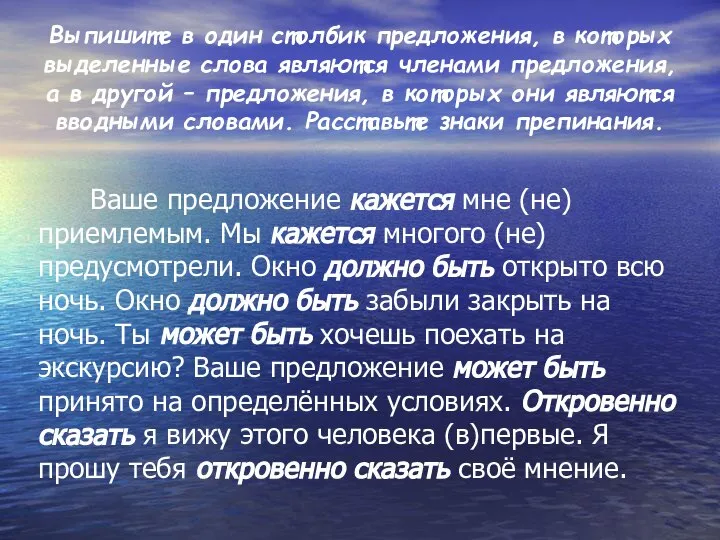 Выпишите в один столбик предложения, в которых выделенные слова являются членами предложения, а в другой – предложения, в которых они являются вводными словами. Расставьте знаки препинания.

Ваше предложение кажется мне (не) приемлемым. Мы кажется многого (не) предусмотрели. Окно должно быть открыто всю ночь. Окно должно быть забыли закрыть на ночь. Ты может быть хочешь поехать на экскурсию? Ваше предложение может быть принято на определённых условиях. Откровенно сказать я вижу этого человека (в)первые. Я прошу тебя откровенно сказать своё мнение.